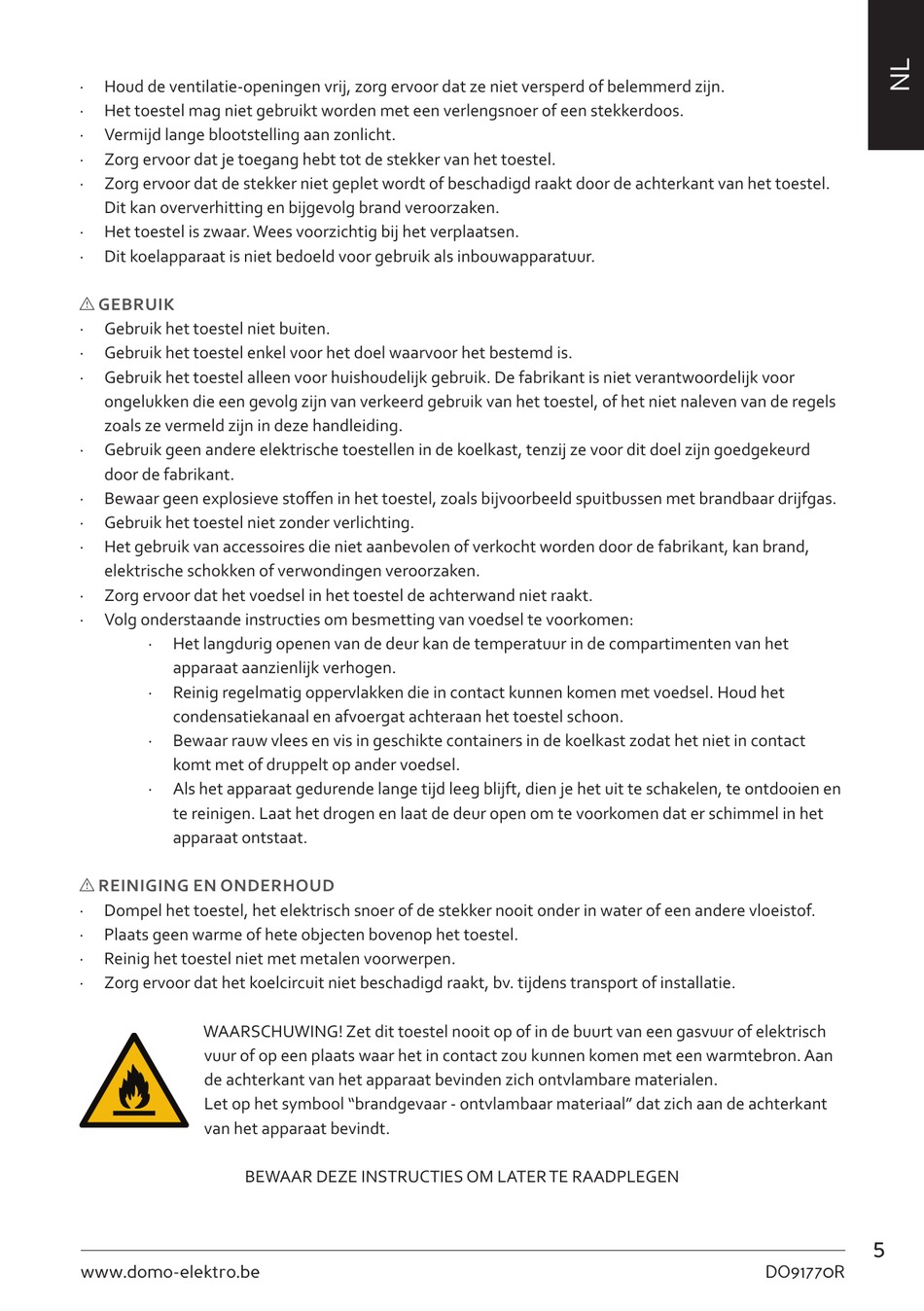 NL

· Houd de ventilatie-openingen vrij, zorg ervoor dat ze niet versperd of belemmerd zijn.
· Het toestel mag niet gebruikt worden met een verlengsnoer of een stekkerdoos.
· Vermijd lange blootstelling aan zonlicht.
· Zorg ervoor dat je toegang hebt tot de stekker van het toestel.
· Zorg ervoor dat de stekker niet geplet wordt of beschadigd raakt door de achterkant van het toestel. Dit kan oververhitting en bijgevolg brand veroorzaken.
· Het toestel is zwaar. Wees voorzichtig bij het verplaatsen.
· Dit koelapparaat is niet bedoeld voor gebruik als inbouwapparatuur.

⚠ GEBRUIK
· Gebruik het toestel niet buiten.
· Gebruik het toestel enkel voor het doel waarvoor het bestemd is.
· Gebruik het toestel alleen voor huishoudelijk gebruik. De fabrikant is niet verantwoordelijk voor ongelukken die een gevolg zijn van verkeerd gebruik van het toestel, of het niet naleven van de regels zoals ze vermeld zijn in deze handleiding.
· Gebruik geen andere elektrische toestellen in de koelkast, tenzij ze voor dit doel zijn goedgekeurd door de fabrikant.
· Bewaar geen explosieve stoffen in het toestel, zoals bijvoorbeeld spuitbussen met brandbaar drijfgas.
· Gebruik het toestel niet zonder verlichting.
· Het gebruik van accessoires die niet aanbevolen of verkocht worden door de fabrikant, kan brand, elektrische schokken of verwondingen veroorzaken.
· Zorg ervoor dat het voedsel in het toestel de achterwand niet raakt.
· Volg onderstaande instructies om besmetting van voedsel te voorkomen:
· Het langdurig openen van de deur kan de temperatuur in de compartimenten van het apparaat aanzienlijk verhogen.
· Reinig regelmatig oppervlakken die in contact kunnen komen met voedsel. Houd het condensatiekanaal en afvoergat achteraan het toestel schoon.
· Bewaar rauw vlees en vis in geschikte containers in de koelkast zodat het niet in contact komt met of druppelt op ander voedsel.
· Als het apparaat gedurende lange tijd leeg blijft, dien je het uit te schakelen, te ontdooien en te reinigen. Laat het drogen en laat de deur open om te voorkomen dat er schimmel in het apparaat ontstaat.

⚠ REINIGING EN ONDERHOUD
· Dompel het toestel, het elektrisch snoer of de stekker nooit onder in water of een andere vloeistof.
· Plaats geen warme of hete objecten bovenop het toestel.
· Reinig het toestel niet met metalen voorwerpen.
· Zorg ervoor dat het koelcircuit niet beschadigd raakt, bv. tijdens transport of installatie.

WAARSCHUWING! Zet dit toestel nooit op of in de buurt van een gasvuur of elektrisch vuur of op een plaats waar het in contact zou kunnen komen met een warmtebron. Aan de achterkant van het apparaat bevinden zich ontvlambare materialen.
Let op het symbool “brandgevaar - ontvlambaar materiaal” dat zich aan de achterkant van het apparaat bevindt.

BEWAAR DEZE INSTRUCTIES OM LATER TE RAADPLEGEN

5
www.domo-elektro.be DO91770R